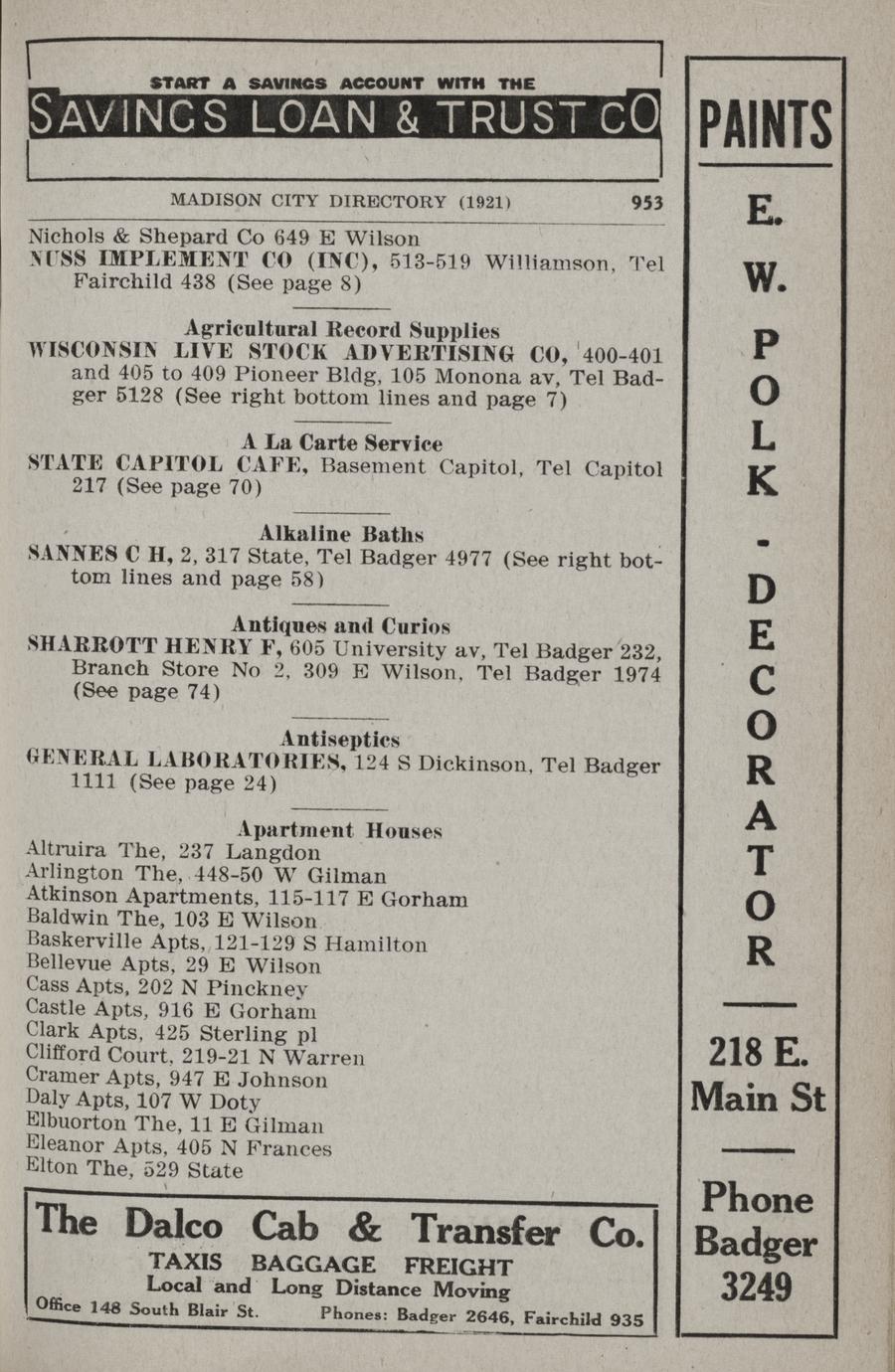 START A SAVINGS ACCOUNT WITH THE
SAVINGS LOAN & TRUST CO

MADISON CITY DIRECTORY (1921) 953

Nichols & Shepard Co 649 E Wilson
NUSS IMPLEMENT CO (INC), 513-519 Williamson, Tel Fairchild 438 (See page 8)

Agricultural Record Supplies
WISCONSIN LIVE STOCK ADVERTISING CO, 400-401 and 405 to 409 Pioneer Bldg, 105 Monona av, Tel Badger 5128 (See right bottom lines and page 7)

A La Carte Service
STATE CAPITOL CAFE, Basement Capitol, Tel Capitol 217 (See page 70)

Alkaline Baths
SANNES C H, 2, 317 State, Tel Badger 4977 (See right bottom lines and page 58)

Antiques and Curios
SHARROTT HENRY F, 605 University av, Tel Badger 232, Branch Store No 2, 309 E Wilson, Tel Badger 1974 (See page 74)

Antiseptics
GENERAL LABORATORIES, 124 S Dickinson, Tel Badger 1111 (See page 24)

Apartment Houses
Altruira The, 237 Langdon
Arlington The, 448-50 W Gilman
Atkinson Apartments, 115-117 E Gorham
Baldwin The, 103 E Wilson
Baskerville Apts, 121-129 S Hamilton
Bellevue Apts, 29 E Wilson
Cass Apts, 202 N Pinckney
Castle Apts, 916 E Gorham
Clark Apts, 425 Sterling pl
Clifford Court, 219-21 N Warren
Cramer Apts, 947 E Johnson
Daly Apts, 107 W Doty
Elbuorton The, 11 E Gilman
Eleanor Apts, 405 N Frances
Elton The, 529 State

The Dalco Cab & Transfer Co.
TAXIS BAGGAGE FREIGHT
Local and Long Distance Moving
Office 148 South Blair St. Phones: Badger 2646, Fairchild 935

PAINTS
E. W. POLK - DECORATOR
218 E. Main St
Phone Badger 3249